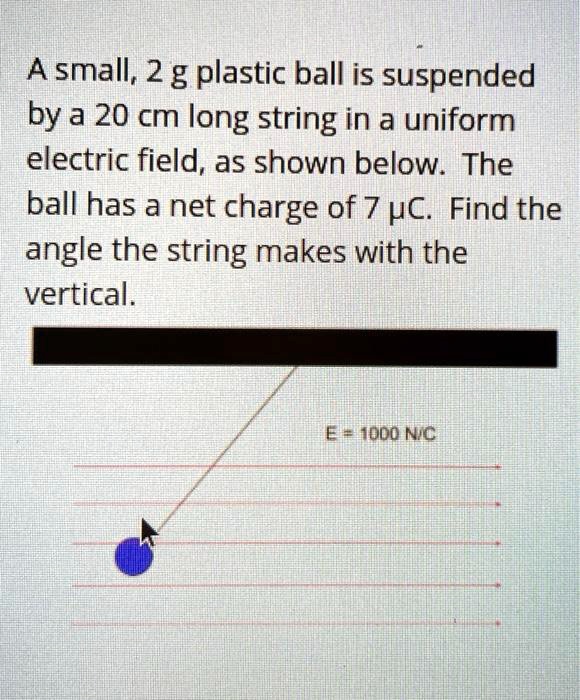 A small, 2 g plastic ball is suspended by a 20 cm long string in a uniform electric field, as shown below. The ball has a net charge of 7 μC. Find the angle the string makes with the vertical.

E = 1000 N/C